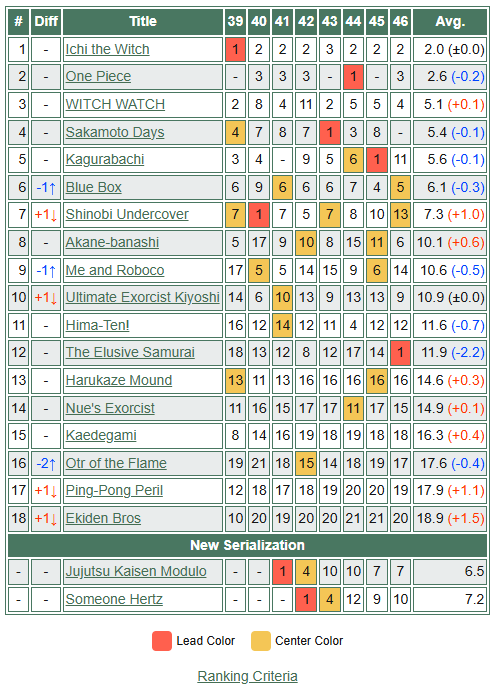 | # | Diff | Title | 39 | 40 | 41 | 42 | 43 | 44 | 45 | 46 | Avg. |
|---|---|---|---|---|---|---|---|---|---|---|---|
| 1 | - | Ichi the Witch | 1 | 2 | 2 | 2 | 3 | 2 | 2 | 2 | 2.0 (±0.0) |
| 2 | - | One Piece | - | 3 | 3 | 3 | - | 1 | - | 3 | 2.6 (-0.2) |
| 3 | - | WITCH WATCH | 2 | 8 | 4 | 11 | 2 | 5 | 5 | 4 | 5.1 (+0.1) |
| 4 | - | Sakamoto Days | 4 | 7 | 8 | 7 | 1 | 3 | 8 | - | 5.4 (-0.1) |
| 5 | - | Kagurabachi | 3 | 4 | - | 9 | 5 | 6 | 1 | 11 | 5.6 (-0.1) |
| 6 | -1↑ | Blue Box | 6 | 9 | 6 | 6 | 6 | 7 | 4 | 5 | 6.1 (-0.3) |
| 7 | +1↓ | Shinobi Undercover | 7 | 1 | 7 | 5 | 7 | 8 | 10 | 13 | 7.3 (+1.0) |
| 8 | - | Akane-banashi | 5 | 17 | 9 | 10 | 8 | 15 | 11 | 6 | 10.1 (+0.6) |
| 9 | -1↑ | Me and Roboco | 17 | 5 | 5 | 14 | 15 | 9 | 6 | 14 | 10.6 (-0.5) |
| 10 | +1↓ | Ultimate Exorcist Kiyoshi | 14 | 6 | 10 | 13 | 9 | 13 | 13 | 9 | 10.9 (±0.0) |
| 11 | - | Hima-Ten! | 16 | 12 | 14 | 12 | 11 | 4 | 12 | 12 | 11.6 (-0.7) |
| 12 | - | The Elusive Samurai | 18 | 13 | 12 | 8 | 12 | 17 | 14 | 1 | 11.9 (-2.2) |
| 13 | - | Harukaze Mound | 13 | 11 | 13 | 16 | 16 | 16 | 16 | 16 | 14.6 (+0.3) |
| 14 | - | Nue's Exorcist | 11 | 16 | 15 | 17 | 17 | 11 | 17 | 15 | 14.9 (+0.1) |
| 15 | - | Kaedegami | 8 | 14 | 16 | 19 | 18 | 19 | 18 | 18 | 16.3 (+0.4) |
| 16 | -2↑ | Otr of the Flame | 19 | 21 | 18 | 15 | 14 | 18 | 19 | 17 | 17.6 (-0.4) |
| 17 | +1↓ | Ping-Pong Peril | 12 | 18 | 17 | 18 | 19 | 20 | 20 | 19 | 17.9 (+1.1) |
| 18 | +1↓ | Ekiden Bros | 10 | 20 | 19 | 20 | 20 | 21 | 21 | 20 | 18.9 (+1.5) |
| New Serialization | | | | | | | | | | | |
| - | - | Jujutsu Kaisen Modulo | - | - | 1 | 4 | 10 | 10 | 7 | 7 | 6.5 |
| - | - | Someone Hertz | - | - | - | 1 | 4 | 12 | 9 | 10 | 7.2 |

Lead Color Center Color

Ranking Criteria